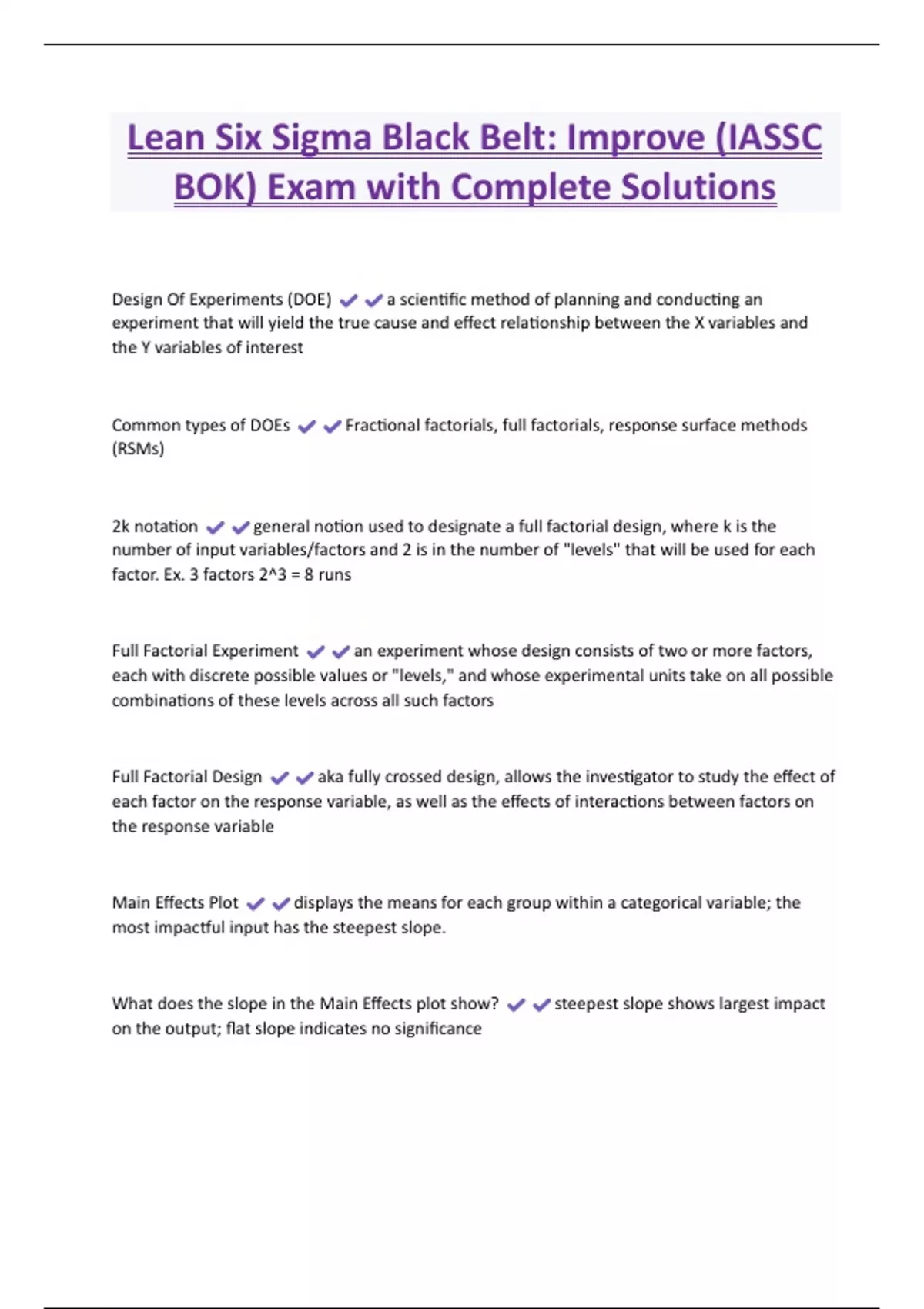 Lean Six Sigma Black Belt: Improve (IASSC BOK) Exam with Complete Solutions

Design Of Experiments (DOE) ✔✔a scientific method of planning and conducting an experiment that will yield the true cause and effect relationship between the X variables and the Y variables of interest

Common types of DOEs ✔✔Fractional factorials, full factorials, response surface methods (RSMs)

2k notation ✔✔general notion used to designate a full factorial design, where k is the number of input variables/factors and 2 is in the number of "levels" that will be used for each factor. Ex. 3 factors 2^3 = 8 runs

Full Factorial Experiment ✔✔an experiment whose design consists of two or more factors, each with discrete possible values or "levels," and whose experimental units take on all possible combinations of these levels across all such factors

Full Factorial Design ✔✔aka fully crossed design, allows the investigator to study the effect of each factor on the response variable, as well as the effects of interactions between factors on the response variable

Main Effects Plot ✔✔displays the means for each group within a categorical variable; the most impactful input has the steepest slope.

What does the slope in the Main Effects plot show? ✔✔steepest slope shows largest impact on the output; flat slope indicates no significance